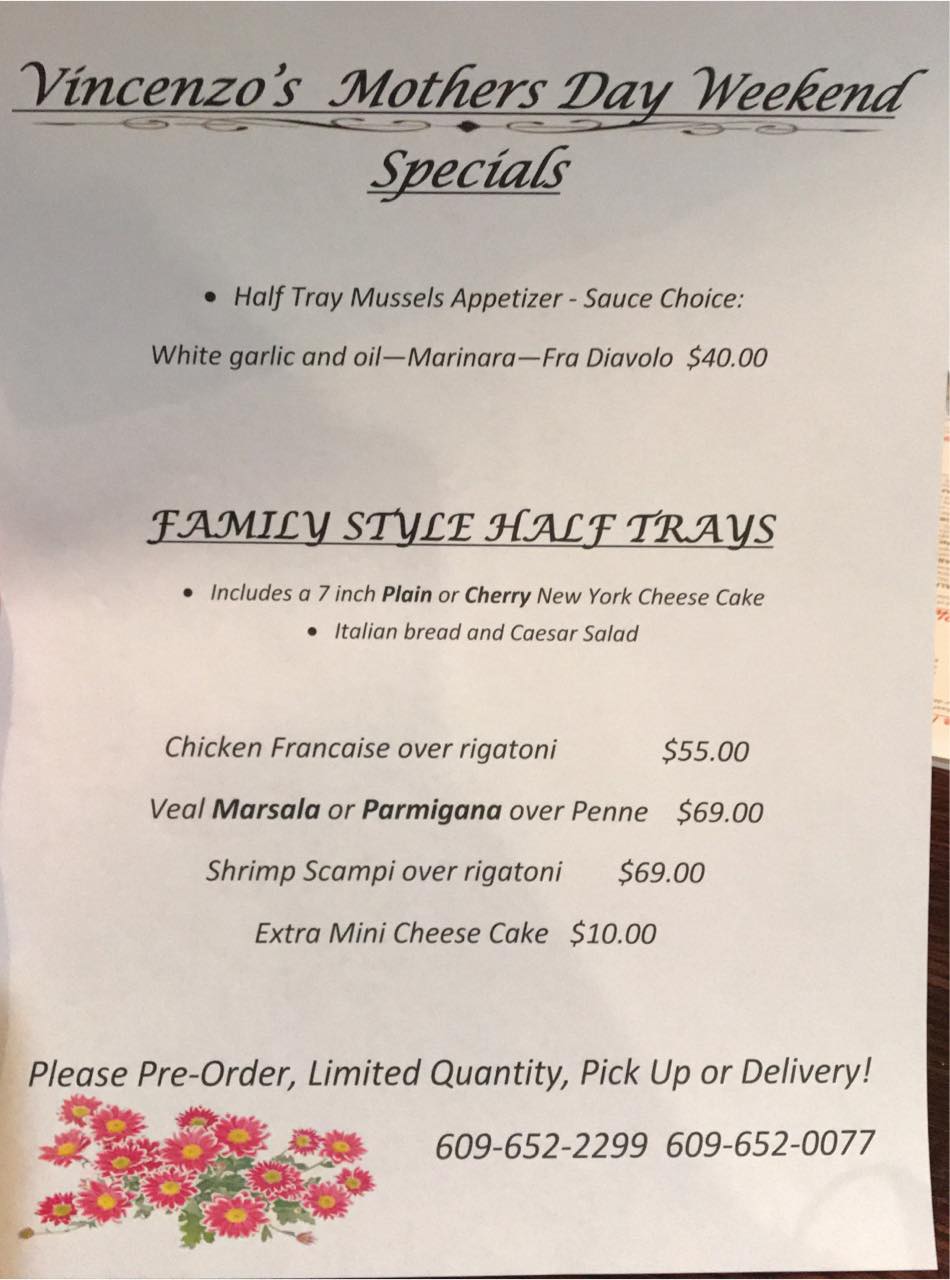 Vincenzo's Mothers Day Weekend Specials

• Half Tray Mussels Appetizer - Sauce Choice:

White garlic and oil—Marinara—Fra Diavolo $40.00

FAMILY STYLE HALF TRAYS

• Includes a 7 inch Plain or Cherry New York Cheese Cake

• Italian bread and Caesar Salad

Chicken Francaise over rigatoni $55.00

Veal Marsala or Parmigana over Penne $69.00

Shrimp Scampi over rigatoni $69.00

Extra Mini Cheese Cake $10.00

Please Pre-Order, Limited Quantity, Pick Up or Delivery!

609-652-2299 609-652-0077